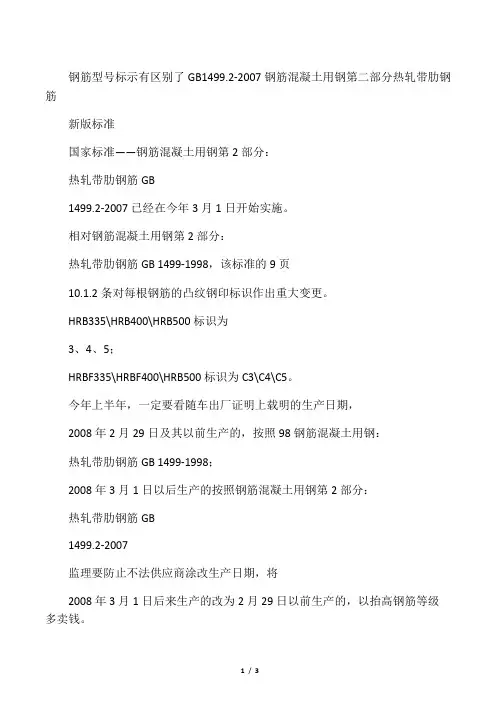 钢筋型号标示有区别了 GB1499.2-2007 钢筋混凝土用钢第二部分热轧带肋钢筋

新版标准

国家标准——钢筋混凝土用钢第 2 部分：

热轧带肋钢筋 GB

1499.2-2007 已经在今年 3 月 1 日开始实施。

相对钢筋混凝土用钢第 2 部分：

热轧带肋钢筋 GB 1499-1998，该标准的 9 页

10.1.2 条对每根钢筋的凸纹钢印标识作出重大变更。

HRB335\HRB400\HRB500 标识为

3、4、5；

HRBF335\HRBF400\HRB500 标识为 C3\C4\C5。

今年上半年，一定要看随车出厂证明上载明的生产日期，

2008 年 2 月 29 日及其以前生产的，按照 98 钢筋混凝土用钢：

热轧带肋钢筋 GB 1499-1998；

2008 年 3 月 1 日以后生产的按照钢筋混凝土用钢第 2 部分：

热轧带肋钢筋 GB

1499.2-2007

监理要防止不法供应商涂改生产日期，将

2008 年 3 月 1 日后来生产的改为 2 月 29 日以前生产的，以抬高钢筋等级多卖钱。

1 / 3